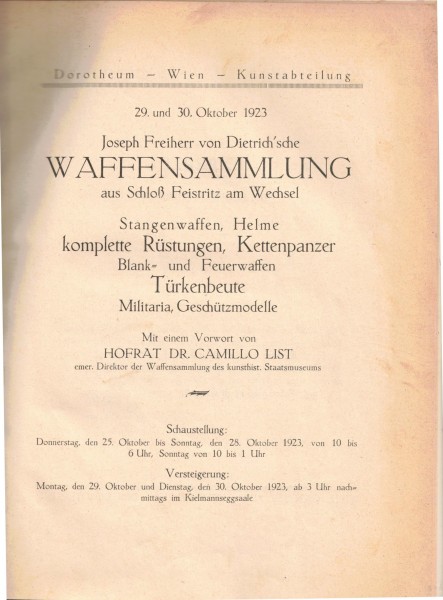 Dorotheum – Wien – Kunstabteilung

29. und 30. Oktober 1923

Joseph Freiherr von Dietrich'sche
WAFFENSAMMLUNG
aus Schloß Feistritz am Wechsel

Stangenwaffen, Helme
komplette Rüstungen, Kettenpanzer
Blank- und Feuerwaffen
Türkenbeute
Militaria, Geschützmodelle

Mit einem Vorwort von
HOFRAT DR. CAMILLO LIST
emer. Direktor der Waffensammlung des kunsthist. Staatsmuseums

Schaustellung:
Donnerstag, den 25. Oktober bis Sonntag, den 28. Oktober 1923, von 10 bis 6 Uhr, Sonntag von 10 bis 1 Uhr

Versteigerung:
Montag, den 29. Oktober und Dienstag, den 30. Oktober 1923, ab 3 Uhr nachmittags im Kielmannseggsaale